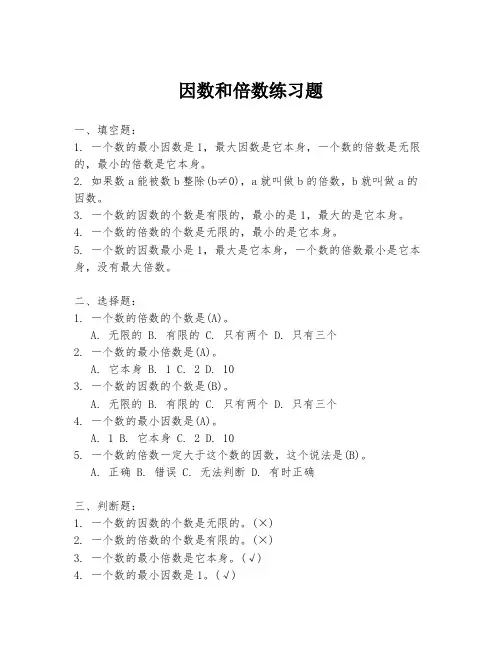 因数和倍数练习题

一、填空题：
1. 一个数的最小因数是1，最大因数是它本身，一个数的倍数是无限的，最小的倍数是它本身。
2. 如果数a能被数b整除(b≠0)，a就叫做b的倍数，b就叫做a的因数。
3. 一个数的因数的个数是有限的，最小的是1，最大的是它本身。
4. 一个数的倍数的个数是无限的，最小的是它本身。
5. 一个数的因数最小是1，最大是它本身，一个数的倍数最小是它本身，没有最大倍数。

二、选择题：
1. 一个数的倍数的个数是(A)。
A. 无限的 B. 有限的 C. 只有两个 D. 只有三个
2. 一个数的最小倍数是(A)。
A. 它本身 B. 1 C. 2 D. 10
3. 一个数的因数的个数是(B)。
A. 无限的 B. 有限的 C. 只有两个 D. 只有三个
4. 一个数的最小因数是(A)。
A. 1 B. 它本身 C. 2 D. 10
5. 一个数的倍数一定大于这个数的因数，这个说法是(B)。
A. 正确 B. 错误 C. 无法判断 D. 有时正确

三、判断题：
1. 一个数的因数的个数是无限的。(×)
2. 一个数的倍数的个数是有限的。(×)
3. 一个数的最小倍数是它本身。(√)
4. 一个数的最小因数是1。(√)